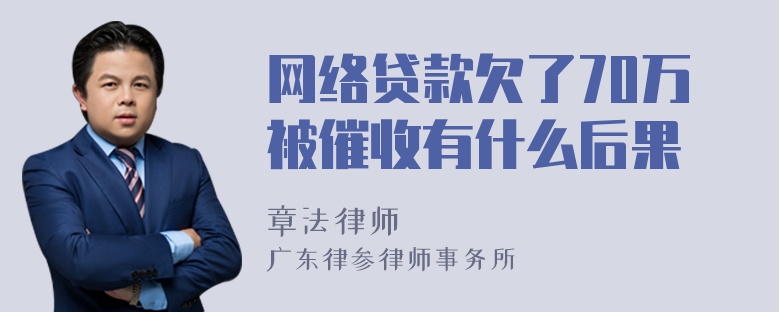 网络贷款欠了70万
被催收有什么后果

章法律师
广东律参律师事务所